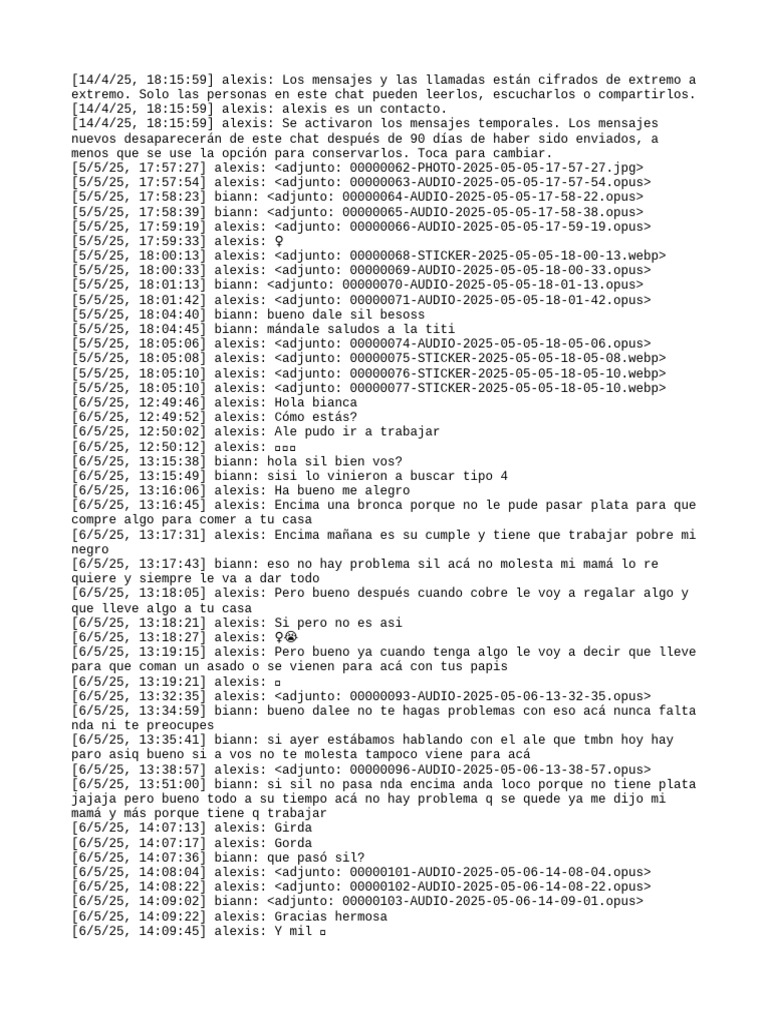 [14/4/25, 18:15:59] alexis: Los mensajes y las llamadas están cifrados de extremo a extremo. Solo las personas en este chat pueden leerlos, escucharlos o compartirlos.
[14/4/25, 18:15:59] alexis: alexis es un contacto.
[14/4/25, 18:15:59] alexis: Se activaron los mensajes temporales. Los mensajes nuevos desaparecerán de este chat después de 90 días de haber sido enviados, a menos que se use la opción para conservarlos. Toca para cambiar.
[5/5/25, 17:57:27] alexis: <adjunto: 00000062-PHOTO-2025-05-05-17-57-27.jpg>
[5/5/25, 17:57:54] alexis: <adjunto: 00000063-AUDIO-2025-05-05-17-57-54.opus>
[5/5/25, 17:58:23] biann: <adjunto: 00000064-AUDIO-2025-05-05-17-58-22.opus>
[5/5/25, 17:58:39] biann: <adjunto: 00000065-AUDIO-2025-05-05-17-58-38.opus>
[5/5/25, 17:59:19] alexis: <adjunto: 00000066-AUDIO-2025-05-05-17-59-19.opus>
[5/5/25, 17:59:33] alexis: ♀
[5/5/25, 18:00:13] alexis: <adjunto: 00000068-STICKER-2025-05-05-18-00-13.webp>
[5/5/25, 18:00:33] alexis: <adjunto: 00000069-AUDIO-2025-05-05-18-00-33.opus>
[5/5/25, 18:01:13] biann: <adjunto: 00000070-AUDIO-2025-05-05-18-01-13.opus>
[5/5/25, 18:01:42] alexis: <adjunto: 00000071-AUDIO-2025-05-05-18-01-42.opus>
[5/5/25, 18:04:40] biann: bueno dale sil besoss
[5/5/25, 18:04:45] biann: mándale saludos a la titi
[5/5/25, 18:05:06] alexis: <adjunto: 00000074-AUDIO-2025-05-05-18-05-06.opus>
[5/5/25, 18:05:08] alexis: <adjunto: 00000075-STICKER-2025-05-05-18-05-08.webp>
[5/5/25, 18:05:10] alexis: <adjunto: 00000076-STICKER-2025-05-05-18-05-10.webp>
[5/5/25, 18:05:10] alexis: <adjunto: 00000077-STICKER-2025-05-05-18-05-10.webp>
[6/5/25, 12:49:46] alexis: Hola bianca
[6/5/25, 12:49:52] alexis: Cómo estás?
[6/5/25, 12:50:02] alexis: Ale pudo ir a trabajar
[6/5/25, 12:50:12] alexis: ▫▫▫
[6/5/25, 13:15:38] biann: hola sil bien vos?
[6/5/25, 13:15:49] biann: sisi lo vinieron a buscar tipo 4
[6/5/25, 13:16:06] alexis: Ha bueno me alegro
[6/5/25, 13:16:45] alexis: Encima una bronca porque no le pude pasar plata para que compre algo para comer a tu casa
[6/5/25, 13:17:31] alexis: Encima mañana es su cumple y tiene que trabajar pobre mi negro
[6/5/25, 13:17:43] biann: eso no hay problema sil acá no molesta mi mamá lo re quiere y siempre le va a dar todo
[6/5/25, 13:18:05] alexis: Pero bueno después cuando cobre le voy a regalar algo y que lleve algo a tu casa
[6/5/25, 13:18:21] alexis: Si pero no es asi
[6/5/25, 13:18:27] alexis: ♀😭
[6/5/25, 13:19:15] alexis: Pero bueno ya cuando tenga algo le voy a decir que lleve para que coman un asado o se vienen para acá con tus papis
[6/5/25, 13:19:21] alexis: ▫
[6/5/25, 13:32:35] alexis: <adjunto: 00000093-AUDIO-2025-05-06-13-32-35.opus>
[6/5/25, 13:34:59] biann: bueno dalee no te hagas problemas con eso acá nunca falta nda ni te preocupes
[6/5/25, 13:35:41] biann: si ayer estábamos hablando con el ale que tmbn hoy hay paro asiq bueno si a vos no te molesta tampoco viene para acá
[6/5/25, 13:38:57] alexis: <adjunto: 00000096-AUDIO-2025-05-06-13-38-57.opus>
[6/5/25, 13:51:00] biann: si sil no pasa nda encima anda loco porque no tiene plata jajaja pero bueno todo a su tiempo acá no hay problema q se quede ya me dijo mi mamá y más porque tiene q trabajar
[6/5/25, 14:07:13] alexis: Girda
[6/5/25, 14:07:17] alexis: Gorda
[6/5/25, 14:07:36] biann: que pasó sil?
[6/5/25, 14:08:04] alexis: <adjunto: 00000101-AUDIO-2025-05-06-14-08-04.opus>
[6/5/25, 14:08:22] alexis: <adjunto: 00000102-AUDIO-2025-05-06-14-08-22.opus>
[6/5/25, 14:09:02] biann: <adjunto: 00000103-AUDIO-2025-05-06-14-09-01.opus>
[6/5/25, 14:09:22] alexis: Gracias hermosa
[6/5/25, 14:09:45] alexis: Y mil ▫